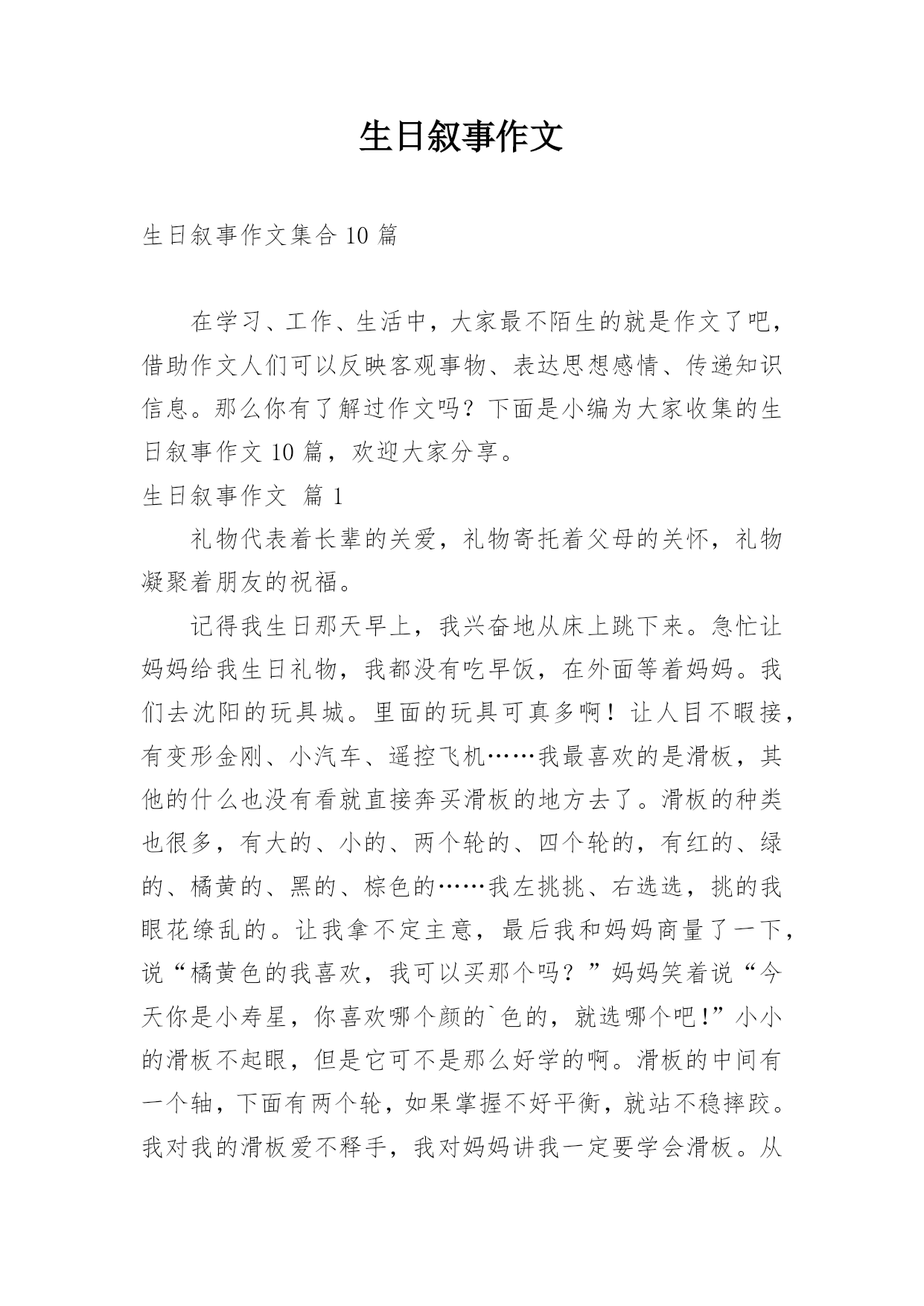 生日叙事作文

生日叙事作文集合 10 篇

在学习、工作、生活中，大家最不陌生的就是作文了吧，借助作文人们可以反映客观事物、表达思想感情、传递知识信息。那么你有了解过作文吗？下面是小编为大家收集的生日叙事作文 10 篇，欢迎大家分享。

生日叙事作文 篇 1

礼物代表着长辈的关爱，礼物寄托着父母的关怀，礼物凝聚着朋友的祝福。

记得我生日那天早上，我兴奋地从床上跳下来。急忙让妈妈给我生日礼物，我都没有吃早饭，在外面等着妈妈。我们去沈阳的玩具城。里面的玩具可真多啊！让人目不暇接，有变形金刚、小汽车、遥控飞机……我最喜欢的是滑板，其他的什么也没有看就直接奔买滑板的地方去了。滑板的种类也很多，有大的、小的、两个轮的、四个轮的，有红的、绿的、橘黄的、黑的、棕色的……我左挑挑、右选选，挑的我眼花缭乱的。让我拿不定主意，最后我和妈妈商量了一下，说“橘黄色的我喜欢，我可以买那个吗？”妈妈笑着说“今天你是小寿星，你喜欢哪个颜的`色的，就选哪个吧!”小小的滑板不起眼，但是它可不是那么好学的啊。滑板的中间有一个轴，下面有两个轮，如果掌握不好平衡，就站不稳摔跤。我对我的滑板爱不释手，我对妈妈讲我一定要学会滑板。从